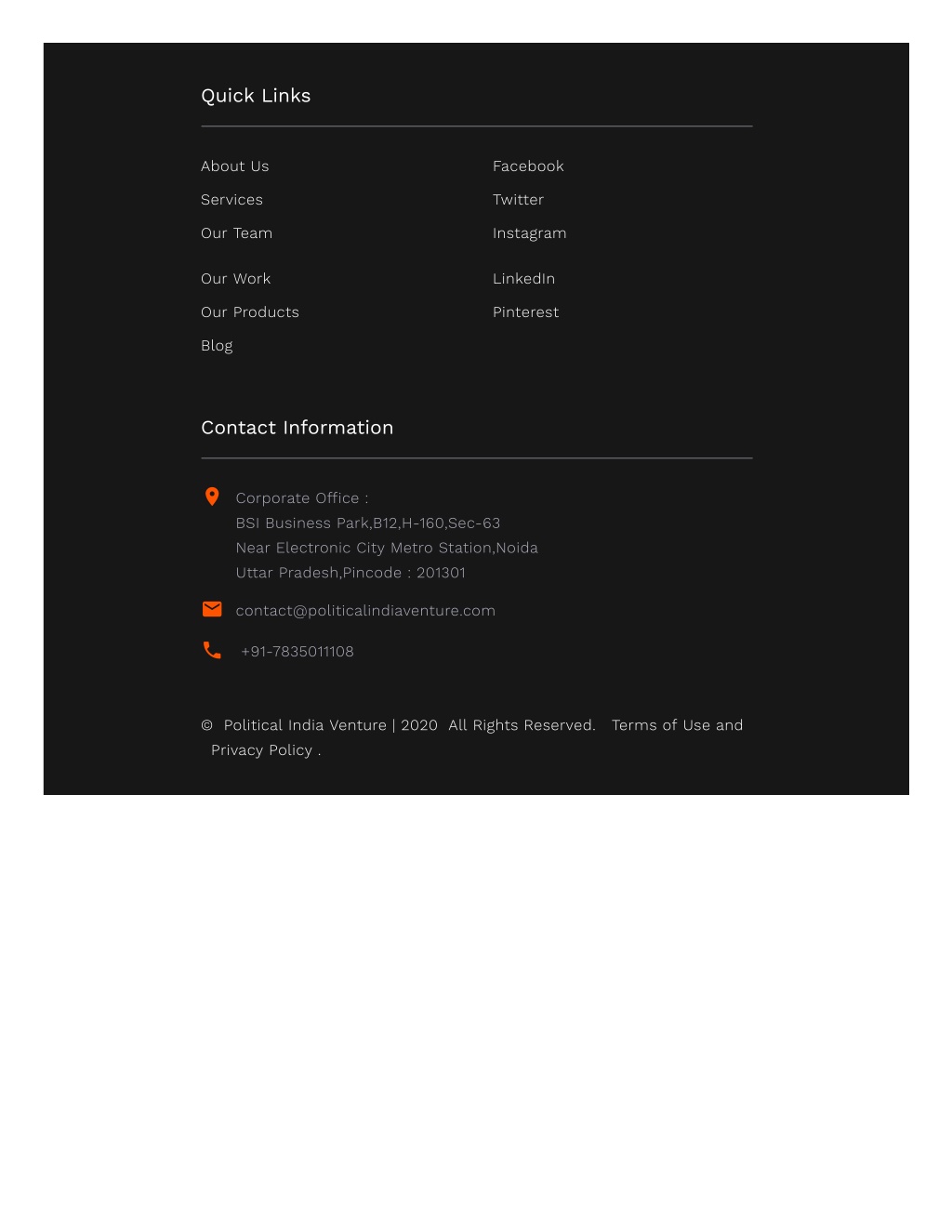 Quick Links

About Us
Services
Our Team
Our Work
Our Products
Blog

Facebook
Twitter
Instagram
LinkedIn
Pinterest

Contact Information

Corporate Office :
BSI Business Park,B12,H-160,Sec-63
Near Electronic City Metro Station,Noida
Uttar Pradesh,Pincode : 201301

contact@politicalindiaventure.com

+91-7835011108

© Political India Venture | 2020 All Rights Reserved. Terms of Use and Privacy Policy .